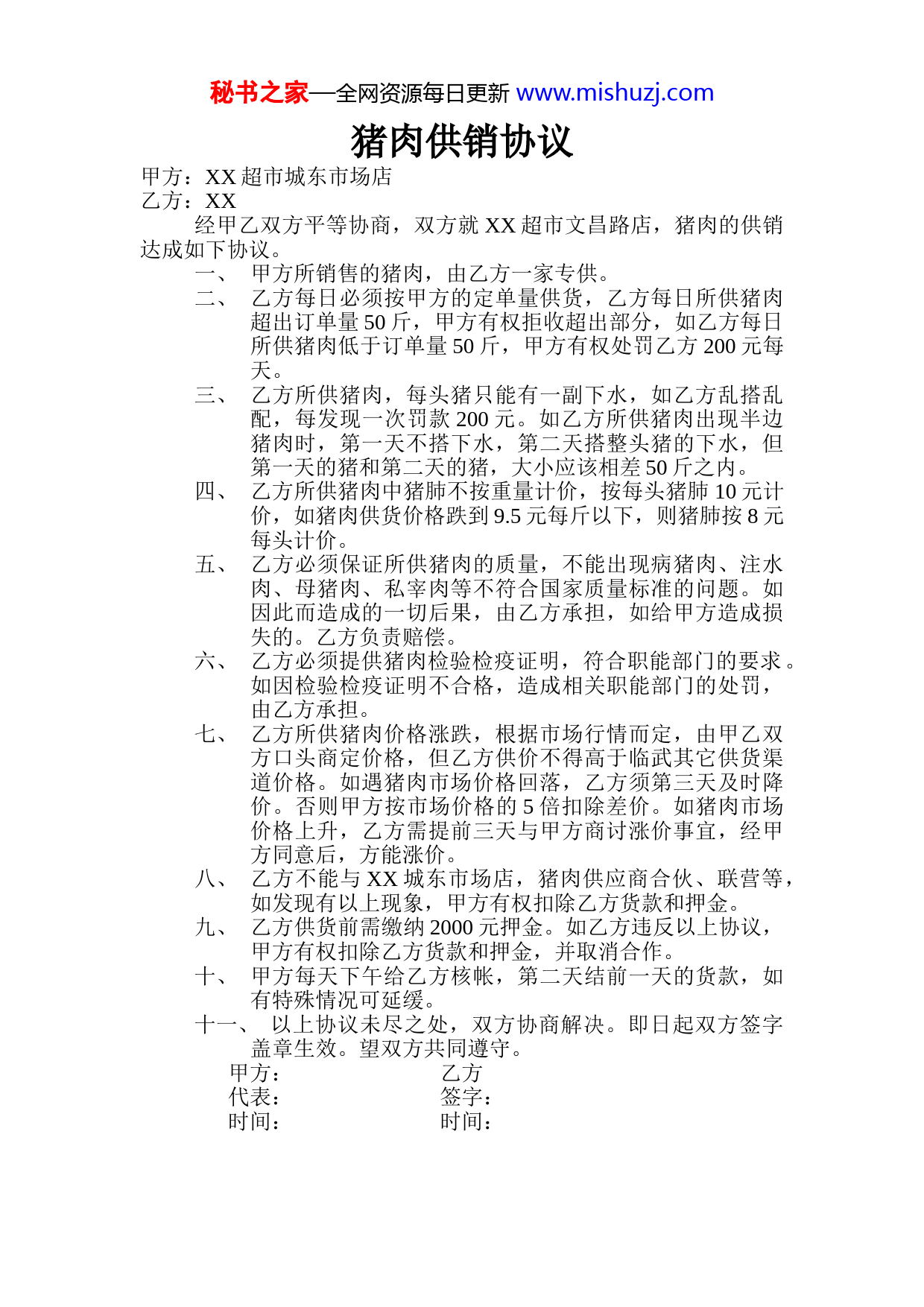 秘书之家—全网资源每日更新 www.mishuzj.com

猪肉供销协议

甲方：XX 超市城东市场店
乙方：XX

经甲乙双方平等协商，双方就 XX 超市文昌路店，猪肉的供销达成如下协议。

一、 甲方所销售的猪肉，由乙方一家专供。

二、 乙方每日必须按甲方的定单量供货，乙方每日所供猪肉超出订单量 50 斤，甲方有权拒收超出部分，如乙方每日所供猪肉低于订单量 50 斤，甲方有权处罚乙方 200 元每天。

三、 乙方所供猪肉，每头猪只能有一副下水，如乙方乱搭乱配，每发现一次罚款 200 元。如乙方所供猪肉出现半边猪肉时，第一天不搭下水，第二天搭整头猪的下水，但第一天的猪和第二天的猪，大小应该相差 50 斤之内。

四、 乙方所供猪肉中猪肺不按重量计价，按每头猪肺 10 元计价，如猪肉供货价格跌到 9.5 元每斤以下，则猪肺按 8 元每头计价。

五、 乙方必须保证所供猪肉的质量，不能出现病猪肉、注水肉、母猪肉、私宰肉等不符合国家质量标准的问题。如因此而造成的一切后果，由乙方承担，如给甲方造成损失的。乙方负责赔偿。

六、 乙方必须提供猪肉检验检疫证明，符合职能部门的要求。如因检验检疫证明不合格，造成相关职能部门的处罚，由乙方承担。

七、 乙方所供猪肉价格涨跌，根据市场行情而定，由甲乙双方口头商定价格，但乙方供价不得高于临武其它供货渠道价格。如遇猪肉市场价格回落，乙方须第三天及时降价。否则甲方按市场价格的 5 倍扣除差价。如猪肉市场价格上升，乙方需提前三天与甲方商讨涨价事宜，经甲方同意后，方能涨价。

八、 乙方不能与 XX 城东市场店，猪肉供应商合伙、联营等，如发现有以上现象，甲方有权扣除乙方货款和押金。

九、 乙方供货前需缴纳 2000 元押金。如乙方违反以上协议，甲方有权扣除乙方货款和押金，并取消合作。

十、 甲方每天下午给乙方核帐，第二天结前一天的货款，如有特殊情况可延缓。

十一、 以上协议未尽之处，双方协商解决。即日起双方签字盖章生效。望双方共同遵守。

甲方： 乙方
代表： 签字：
时间： 时间：